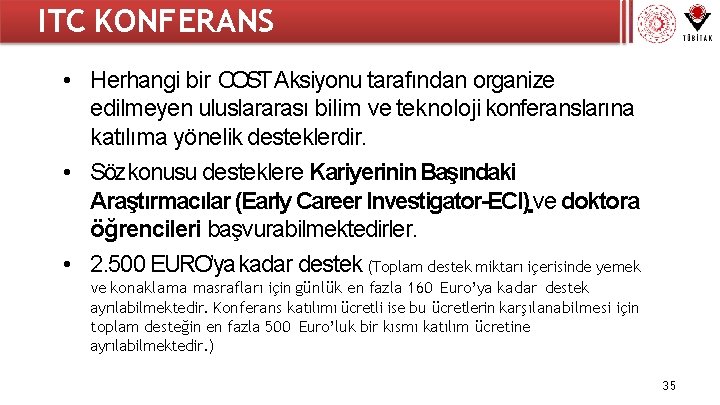 ITC KONFERANS

TÜBİTAK

• Herhangi bir COST Aksiyonu tarafından organize edilmeyen uluslararası bilim ve teknoloji konferanslarına katılıma yönelik desteklerdir.

• Söz konusu desteklere Kariyerinin Başındaki Araştırmacılar (Early Career Investigator-ECI) ve doktora öğrencileri başvurabilmektedirler.

• 2.500 EURO'ya kadar destek (Toplam destek miktarı içerisinde yemek ve konaklama masrafları için günlük en fazla 160 Euro'ya kadar destek ayrılabilmektedir. Konferans katılımı ücretli ise bu ücretlerin karşılanabilmesi için toplam desteğin en fazla 500 Euro'luk bir kısmı katılım ücretine ayrılabilmektedir.)

35